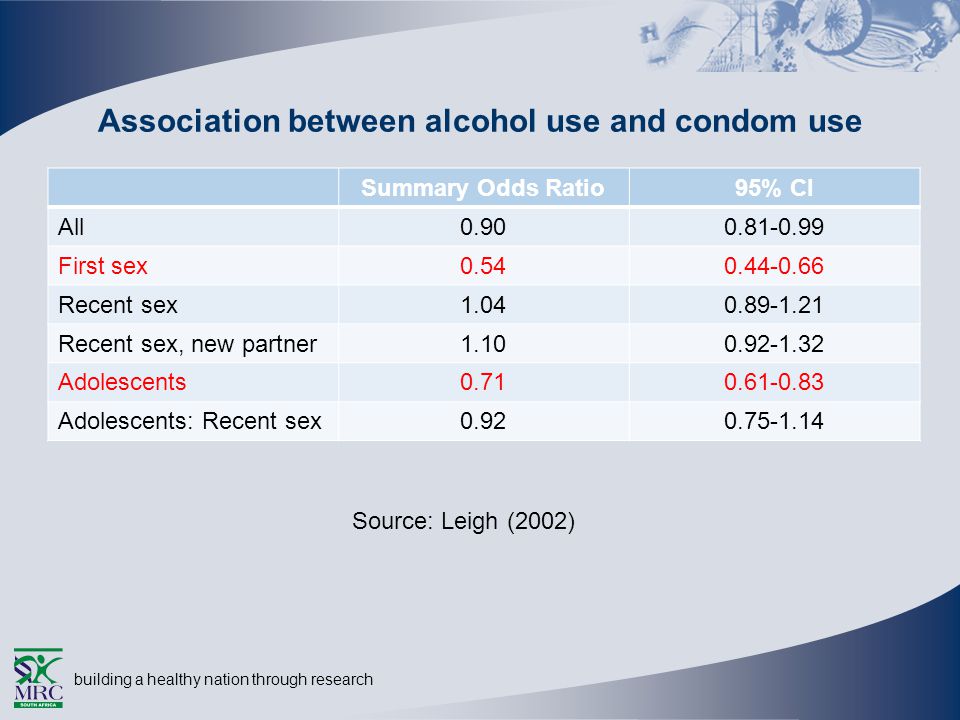 Association between alcohol use and condom use

| | Summary Odds Ratio | 95% CI |
|---|---|---|
| All | 0.90 | 0.81-0.99 |
| First sex | 0.54 | 0.44-0.66 |
| Recent sex | 1.04 | 0.89-1.21 |
| Recent sex, new partner | 1.10 | 0.92-1.32 |
| Adolescents | 0.71 | 0.61-0.83 |
| Adolescents: Recent sex | 0.92 | 0.75-1.14 |

Source: Leigh (2002)

MRC
SOUTH AFRICA
building a healthy nation through research